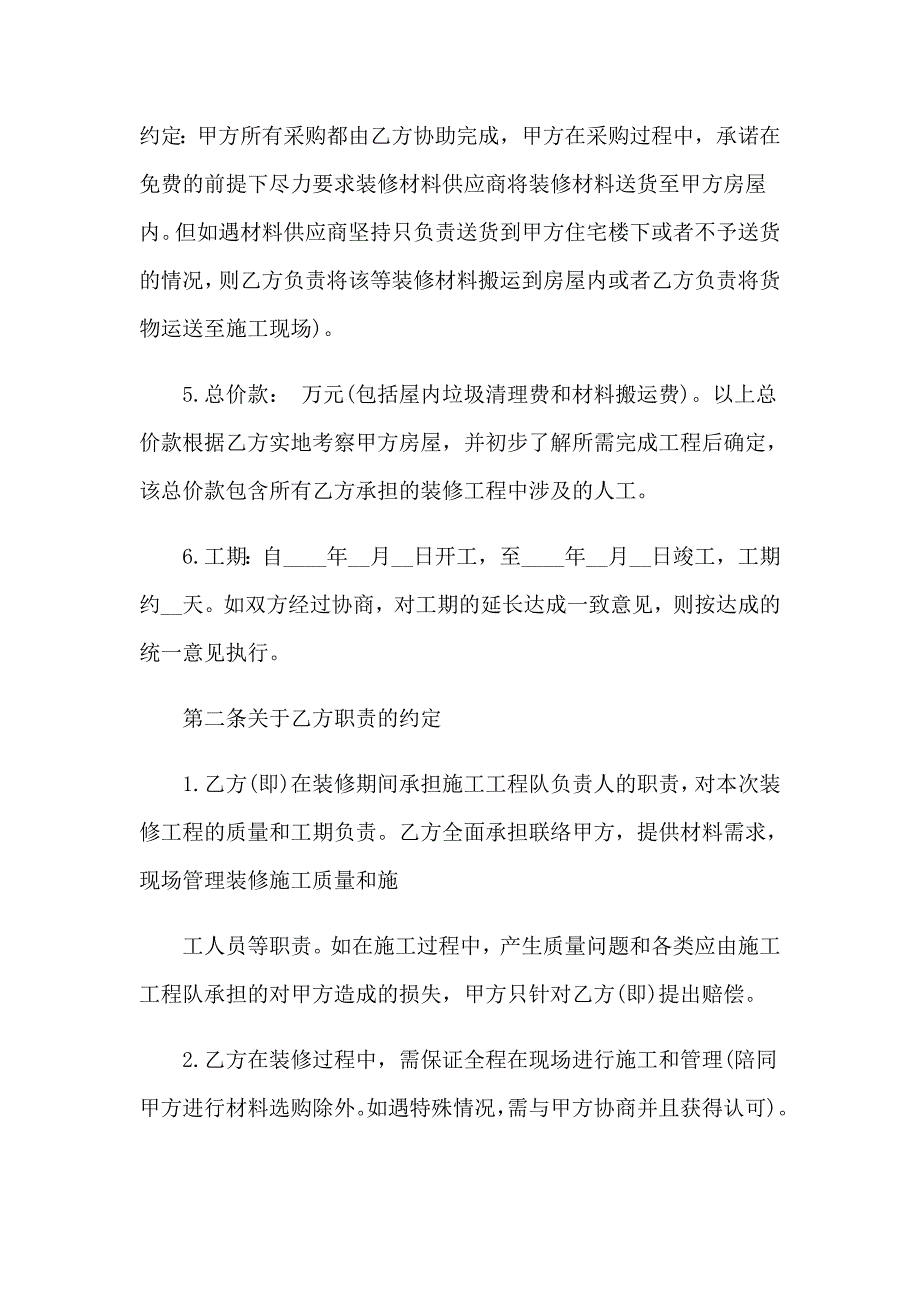 约定:甲方所有采购都由乙方协助完成，甲方在采购过程中，承诺在免费的前提下尽力要求装修材料供应商将装修材料送货至甲方房屋内。但如遇材料供应商坚持只负责送货到甲方住宅楼下或者不予送货的情况，则乙方负责将该等装修材料搬运到房屋内或者乙方负责将货物运送至施工现场)。

5.总价款：  万元(包括屋内垃圾清理费和材料搬运费)。以上总价款根据乙方实地考察甲方房屋，并初步了解所需完成工程后确定，该总价款包含所有乙方承担的装修工程中涉及的人工。

6.工期:自____年__月__日开工，至____年__月__日竣工，工期约__天。如双方经过协商，对工期的延长达成一致意见，则按达成的统一意见执行。

第二条关于乙方职责的约定

1.乙方(即)在装修期间承担施工工程队负责人的职责，对本次装修工程的质量和工期负责。乙方全面承担联络甲方，提供材料需求，现场管理装修施工质量和施

工人员等职责。如在施工过程中，产生质量问题和各类应由施工工程队承担的对甲方造成的损失，甲方只针对乙方(即)提出赔偿。

2.乙方在装修过程中，需保证全程在现场进行施工和管理(陪同甲方进行材料选购除外。如遇特殊情况，需与甲方协商并且获得认可)。